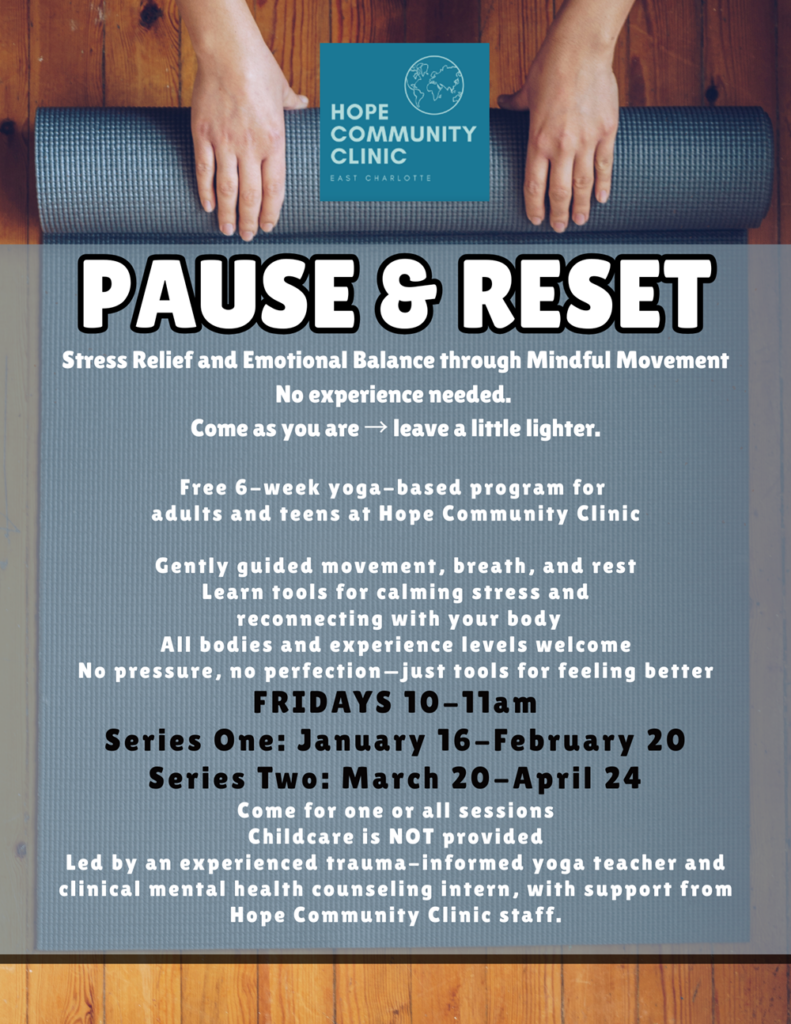 HOPE COMMUNITY CLINIC
EAST CHARLOTTE

PAUSE & RESET

Stress Relief and Emotional Balance through Mindful Movement
No experience needed.
Come as you are → leave a little lighter.

Free 6-week yoga-based program for adults and teens at Hope Community Clinic

Gently guided movement, breath, and rest
Learn tools for calming stress and reconnecting with your body
All bodies and experience levels welcome
No pressure, no perfection—just tools for feeling better

FRIDAYS 10-11am
Series One: January 16-February 20
Series Two: March 20-April 24

Come for one or all sessions
Childcare is NOT provided
Led by an experienced trauma-informed yoga teacher and clinical mental health counseling intern, with support from Hope Community Clinic staff.